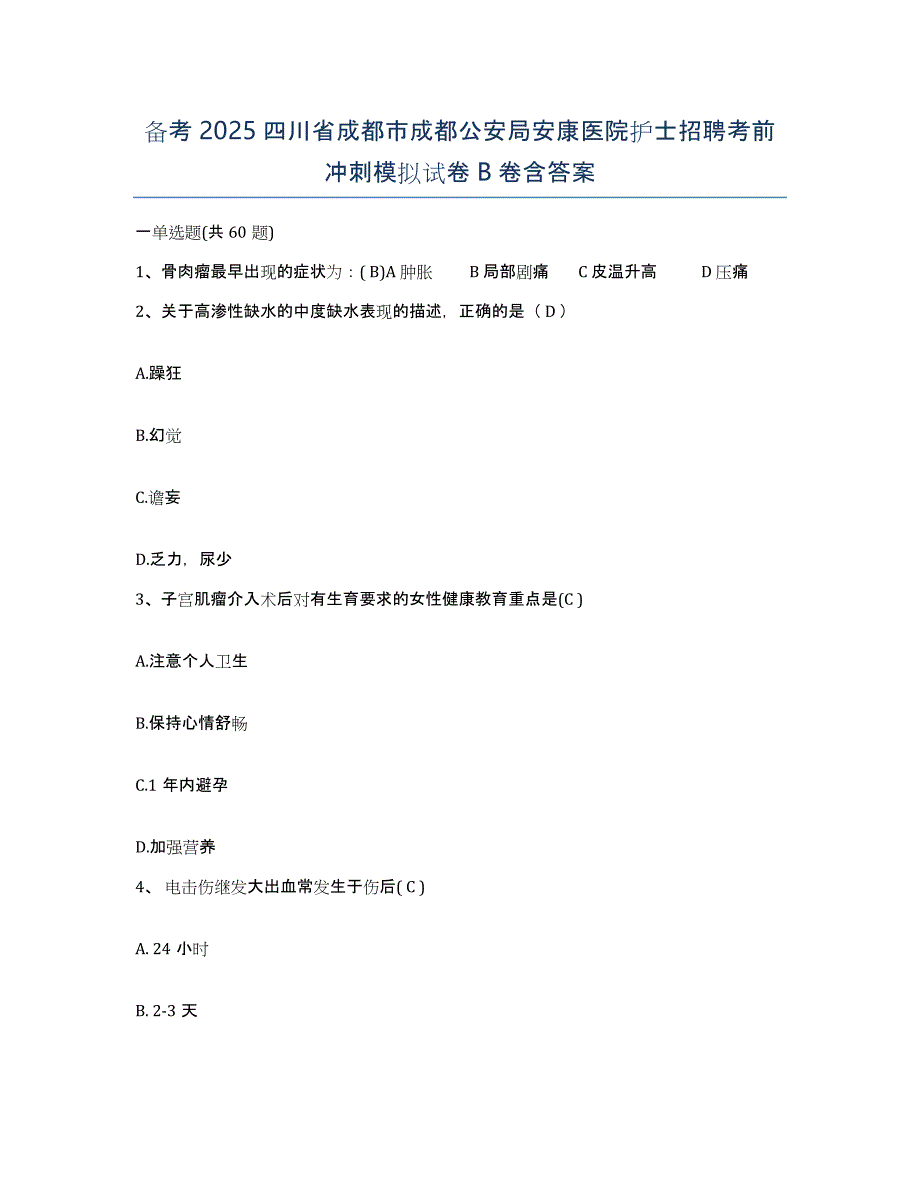 备考 2025 四川省成都市成都公安局安康医院护士招聘考前冲刺模拟试卷 B 卷含答案

一单选题(共 60 题)

1、骨肉瘤最早出现的症状为：( B)A 肿胀　　B 局部剧痛　　C 皮温升高　　D 压痛

2、关于高渗性缺水的中度缺水表现的描述，正确的是（ D ）

A.躁狂

B.幻觉

C.谵妄

D.乏力，尿少

3、子宫肌瘤介入术后对有生育要求的女性健康教育重点是(C )

A.注意个人卫生

B.保持心情舒畅

C.1 年内避孕

D.加强营养

4、 电击伤继发大出血常发生于伤后( C )

A. 24 小时

B. 2-3 天